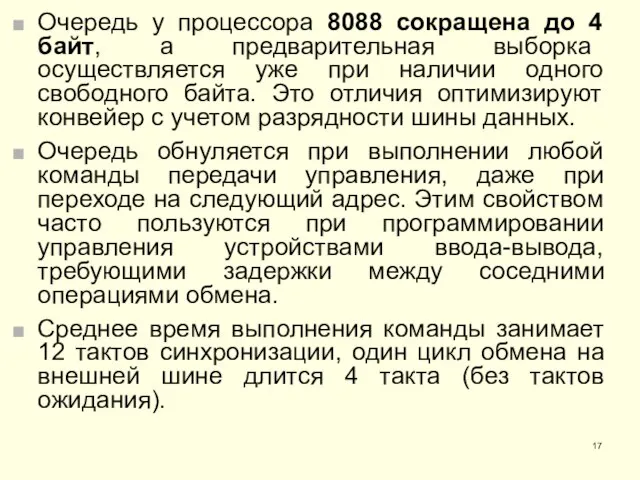 Очередь у процессора 8088 сокращена до 4 байт, а предварительная выборка осуществляется уже при наличии одного свободного байта. Это отличия оптимизируют конвейер с учетом разрядности шины данных.

Очередь обнуляется при выполнении любой команды передачи управления, даже при переходе на следующий адрес. Этим свойством часто пользуются при программировании управления устройствами ввода-вывода, требующими задержки между соседними операциями обмена.

Среднее время выполнения команды занимает 12 тактов синхронизации, один цикл обмена на внешней шине длится 4 такта (без тактов ожидания).

17